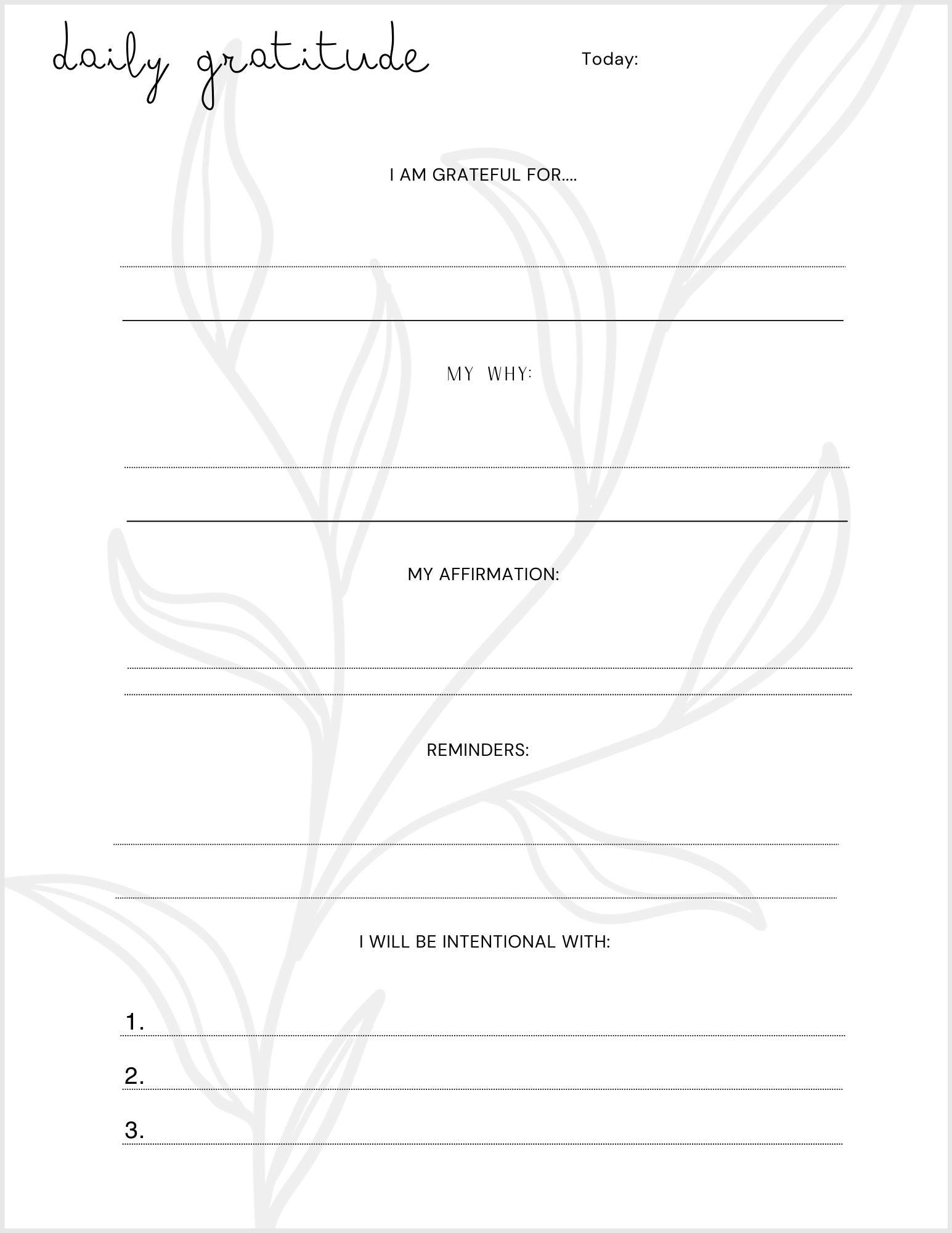 daily gratitude

Today:

I AM GRATEFUL FOR....

MY WHY:

MY AFFIRMATION:

REMINDERS:

I WILL BE INTENTIONAL WITH:

1.

2.

3.